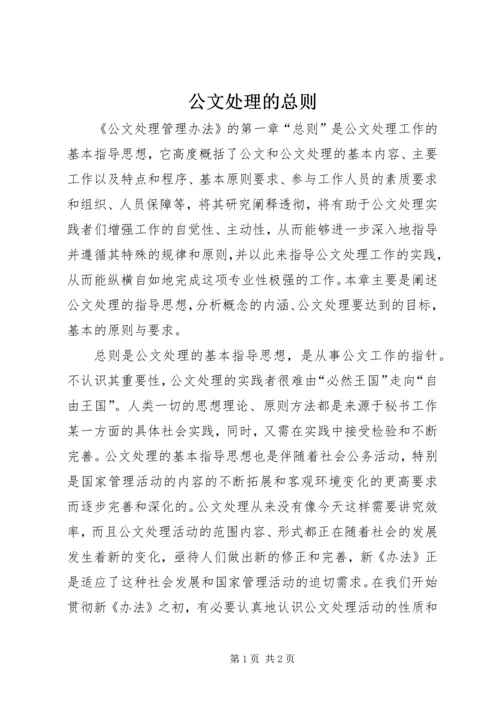 公文处理的总则

《公文处理管理办法》的第一章“总则”是公文处理工作的基本指导思想，它高度概括了公文和公文处理的基本内容、主要工作以及特点和程序、基本原则要求、参与工作人员的素质要求和组织、人员保障等，将其研究阐释透彻，将有助于公文处理实践者们增强工作的自觉性、主动性，从而能够进一步深入地指导并遵循其特殊的规律和原则，并以此来指导公文处理工作的实践，从而能纵横自如地完成这项专业性极强的工作。本章主要是阐述公文处理的指导思想，分析概念的内涵、公文处理要达到的目标，基本的原则与要求。

总则是公文处理的基本指导思想，是从事公文工作的指针。不认识其重要性，公文处理的实践者很难由“必然王国”走向“自由王国”。人类一切的思想理论、原则方法都是来源于秘书工作某一方面的具体社会实践，同时，又需在实践中接受检验和不断完善。公文处理的基本指导思想也是伴随着社会公务活动，特别是国家管理活动的内容的不断拓展和客观环境变化的更高要求而逐步完善和深化的。公文处理从来没有像今天这样需要讲究效率，而且公文处理活动的范围内容、形式都正在随着社会的发展发生着新的变化，亟待人们做出新的修正和完善，新《办法》正是适应了这种社会发展和国家管理活动的迫切需求。在我们开始贯彻新《办法》之初，有必要认真地认识公文处理活动的性质和

第1页 共2页